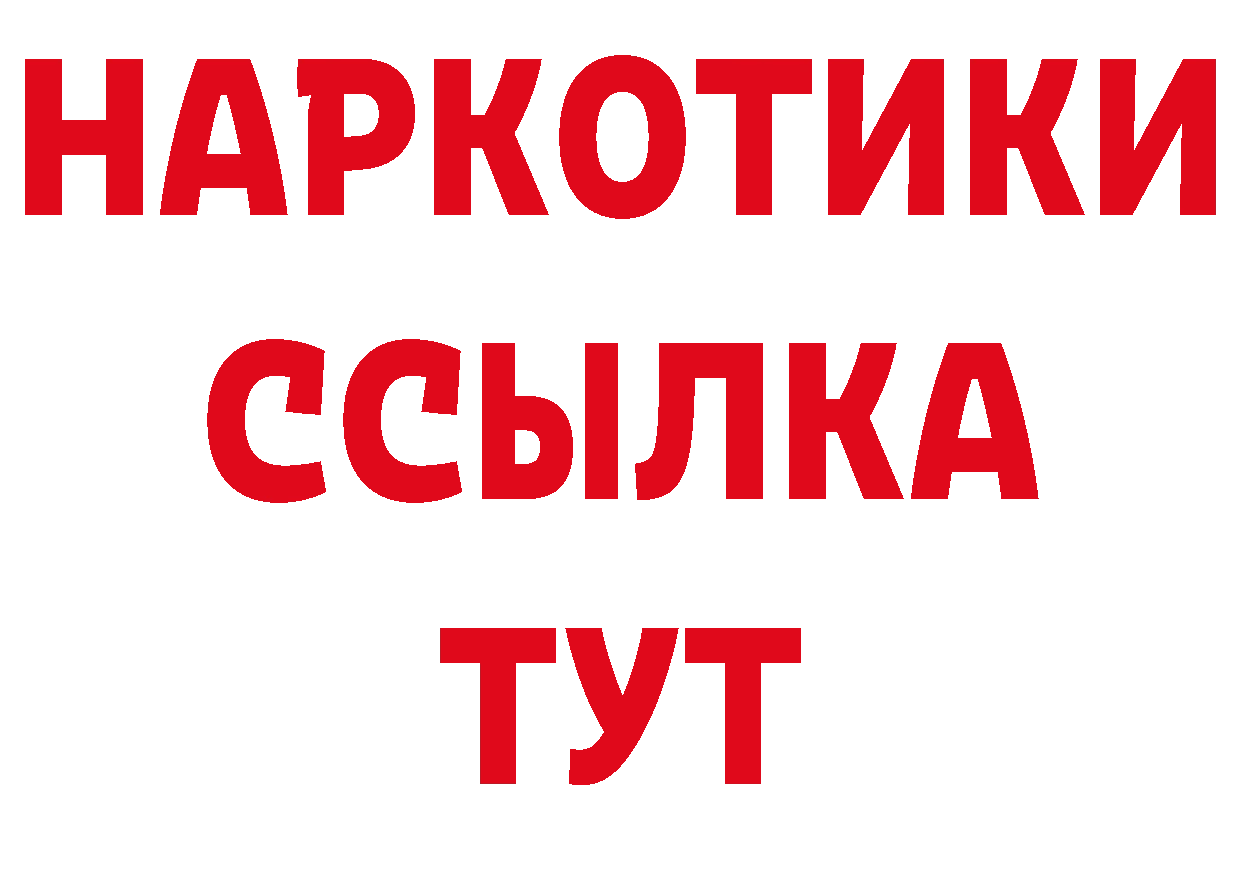 НАРКОТИКИ ССЫЛКА ТУТ